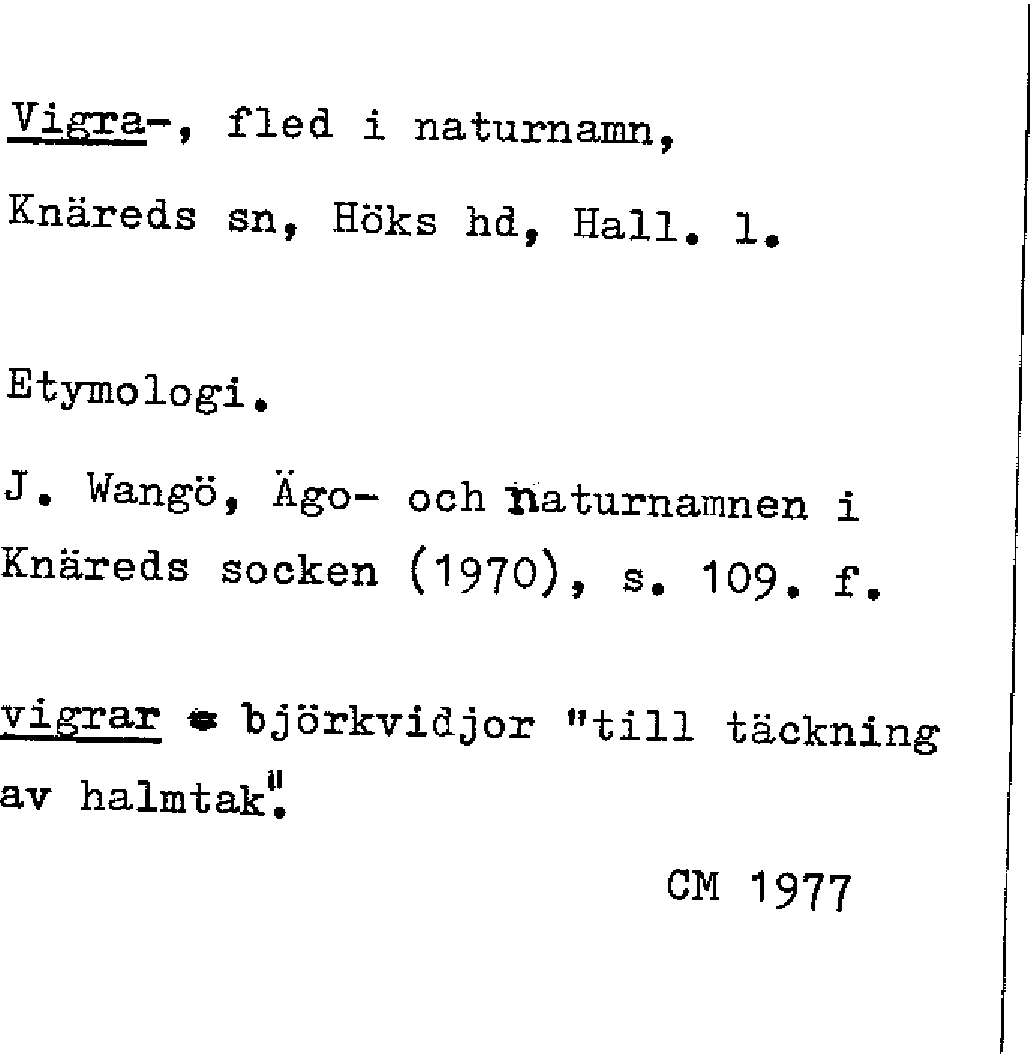 Vigra-, fled i naturnamn,
Knäreds sn, Höks hd, Hall. l.

Etymologi.

J. Wangö, Ägo- och naturnamnen i Knäreds socken (1970), s. 109. f.

vigrar = björkvidjor "till täckning av halmtak".

CM 1977